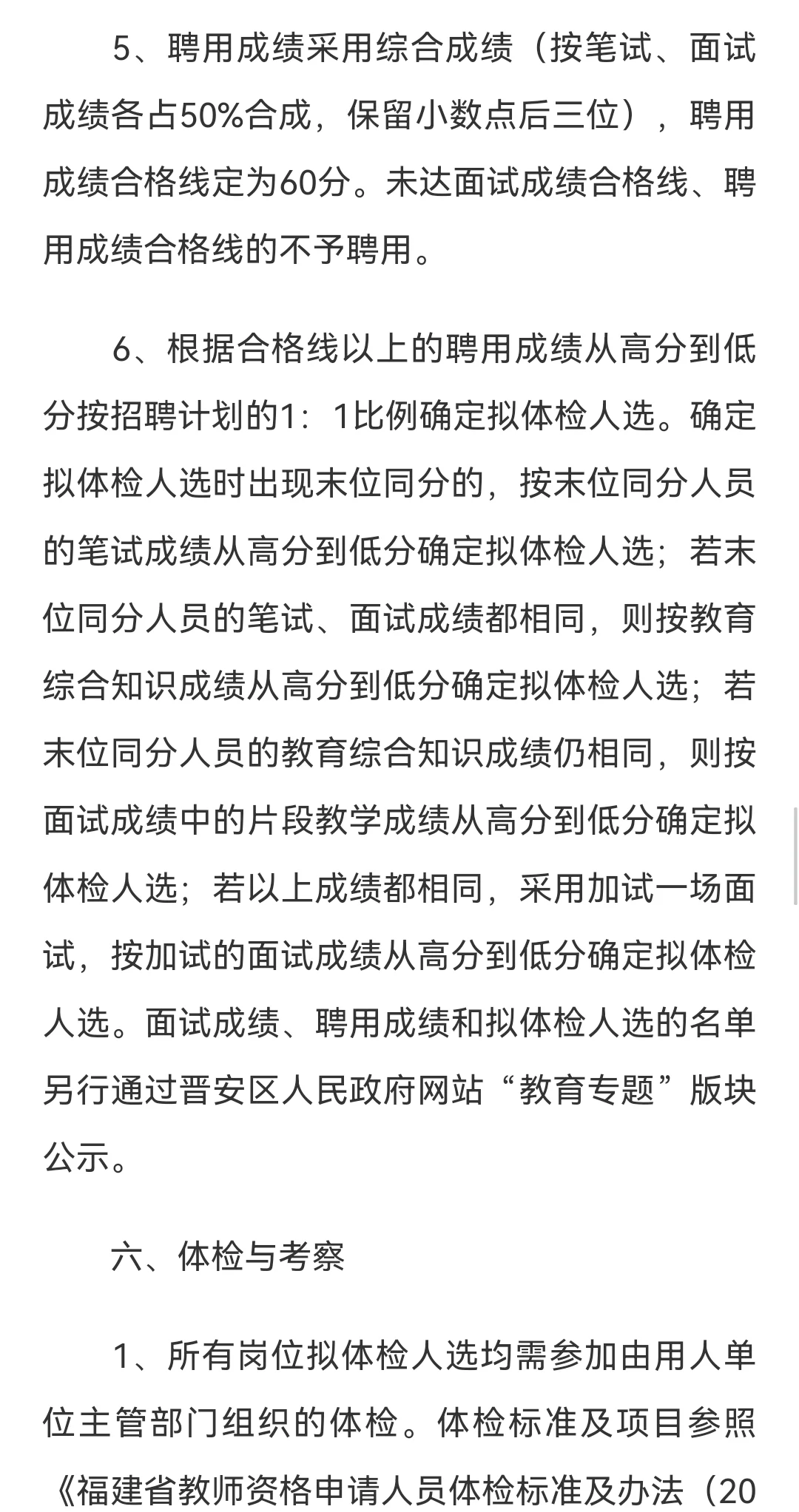 5、聘用成绩采用综合成绩（按笔试、面试成绩各占50%合成，保留小数点后三位），聘用成绩合格线定为60分。未达面试成绩合格线、聘用成绩合格线的不予聘用。

6、根据合格线以上的聘用成绩从高分到低分按招聘计划的1：1比例确定拟体检人选。确定拟体检人选时出现末位同分的，按末位同分人员的笔试成绩从高分到低分确定拟体检人选；若末位同分人员的笔试、面试成绩都相同，则按教育综合知识成绩从高分到低分确定拟体检人选；若末位同分人员的教育综合知识成绩仍相同，则按面试成绩中的片段教学成绩从高分到低分确定拟体检人选；若以上成绩都相同，采用加试一场面试，按加试的面试成绩从高分到低分确定拟体检人选。面试成绩、聘用成绩和拟体检人选的名单另行通过晋安区人民政府网站“教育专题”版块公示。

六、体检与考察

1、所有岗位拟体检人选均需参加由用人单位主管部门组织的体检。体检标准及项目参照《福建省教师资格申请人员体检标准及办法（20